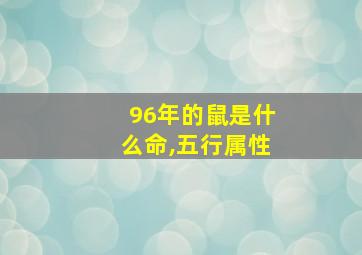 96年的鼠是什么命,五行属性